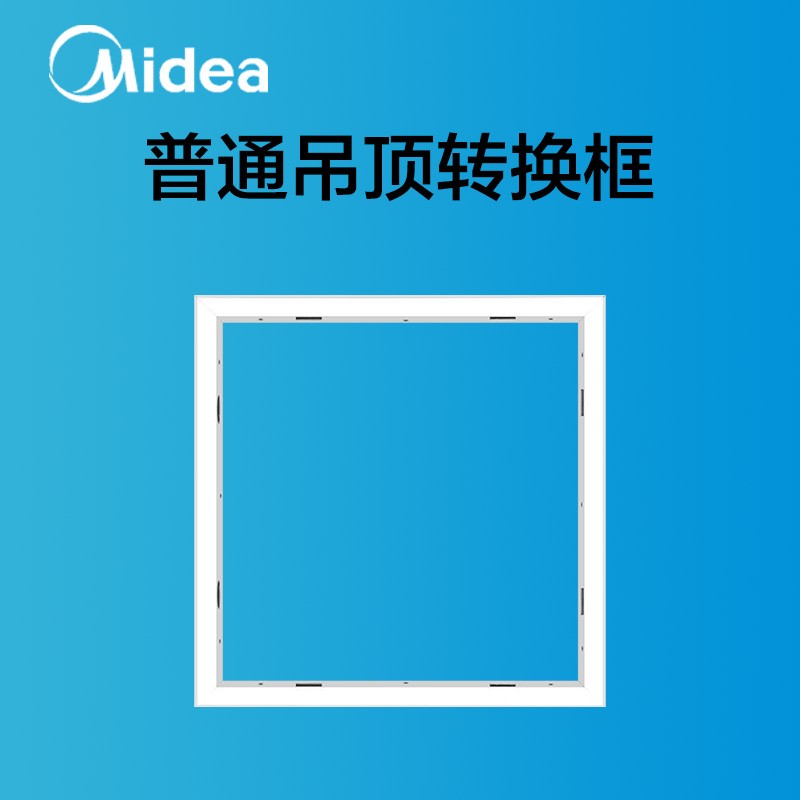 Midea

普通吊顶转换框